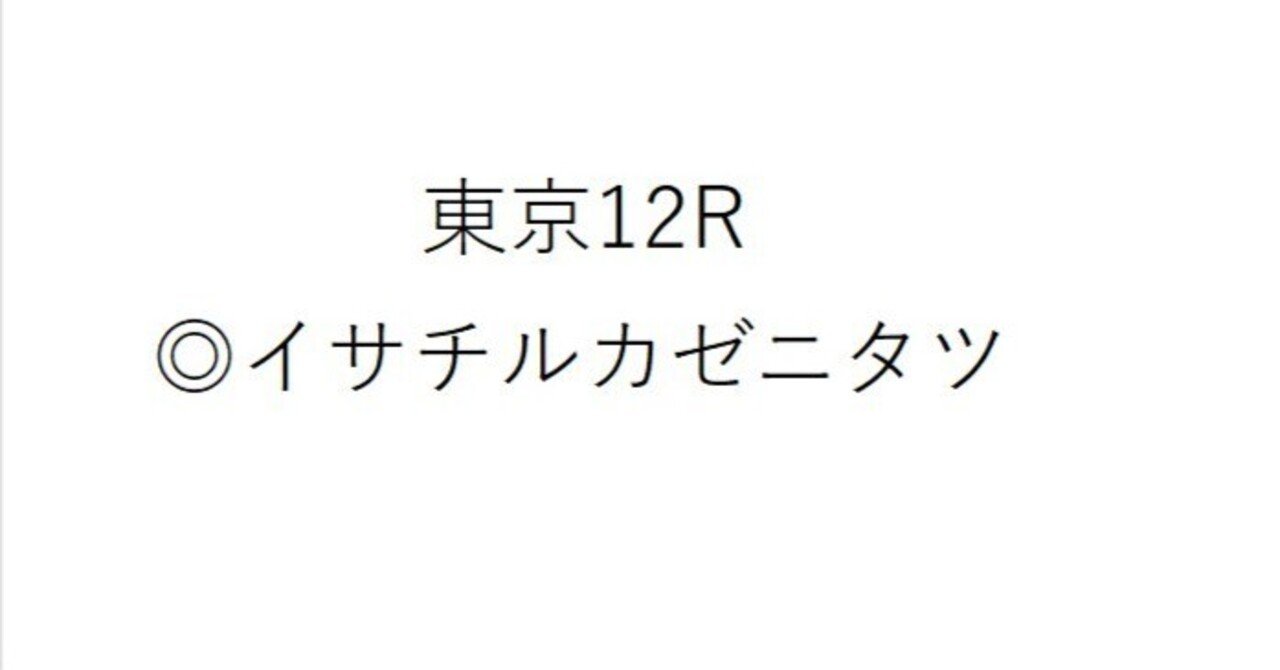 東京12R
◎イサチルカゼニタツ